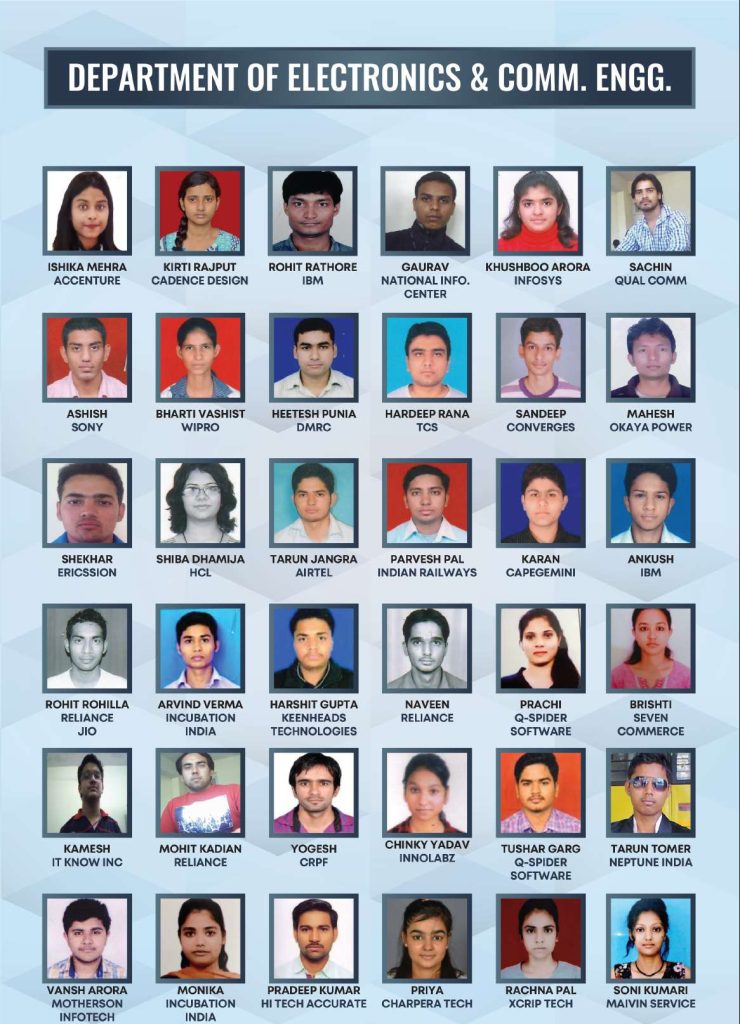 DEPARTMENT OF ELECTRONICS & COMM. ENGG.

ISHIKA MEHRA
ACCENTURE

KIRTI RAJPUT
CADENCE DESIGN

ROHIT RATHORE
IBM

GAURAV
NATIONAL INFO. CENTER

KHUSHBOO ARORA
INFOSYS

SACHIN
QUAL COMM

ASHISH
SONY

BHARTI VASHIST
WIPRO

HEETESH PUNIA
DMRC

HARDEEP RANA
TCS

SANDEEP
CONVERGES

MAHESH
OKAYA POWER

SHEKHAR
ERICSSION

SHIBA DHAMIJA
HCL

TARUN JANGRA
AIRTEL

PARVESH PAL
INDIAN RAILWAYS

KARAN
CAPEGEMINI

ANKUSH
IBM

ROHIT ROHILLA
RELIANCE JIO

ARVIND VERMA
INCUBATION INDIA

HARSHIT GUPTA
KEENHEADS TECHNOLOGIES

NAVEEN
RELIANCE

PRACHI
Q-SPIDER SOFTWARE

BRISHTI
SEVEN COMMERCE

KAMESH
IT KNOW INC

MOHIT KADIAN
RELIANCE

YOGESH
CRPF

CHINKY YADAV
INNOLABZ

TUSHAR GARG
Q-SPIDER SOFTWARE

TARUN TOMER
NEPTUNE INDIA

VANSH ARORA
MOTHERSON INFOTECH

MONIKA
INCUBATION INDIA

PRADEEP KUMAR
HI TECH ACCURATE

PRIYA
CHARPERA TECH

RACHNA PAL
XCRIP TECH

SONI KUMARI
MAIVIN SERVICE